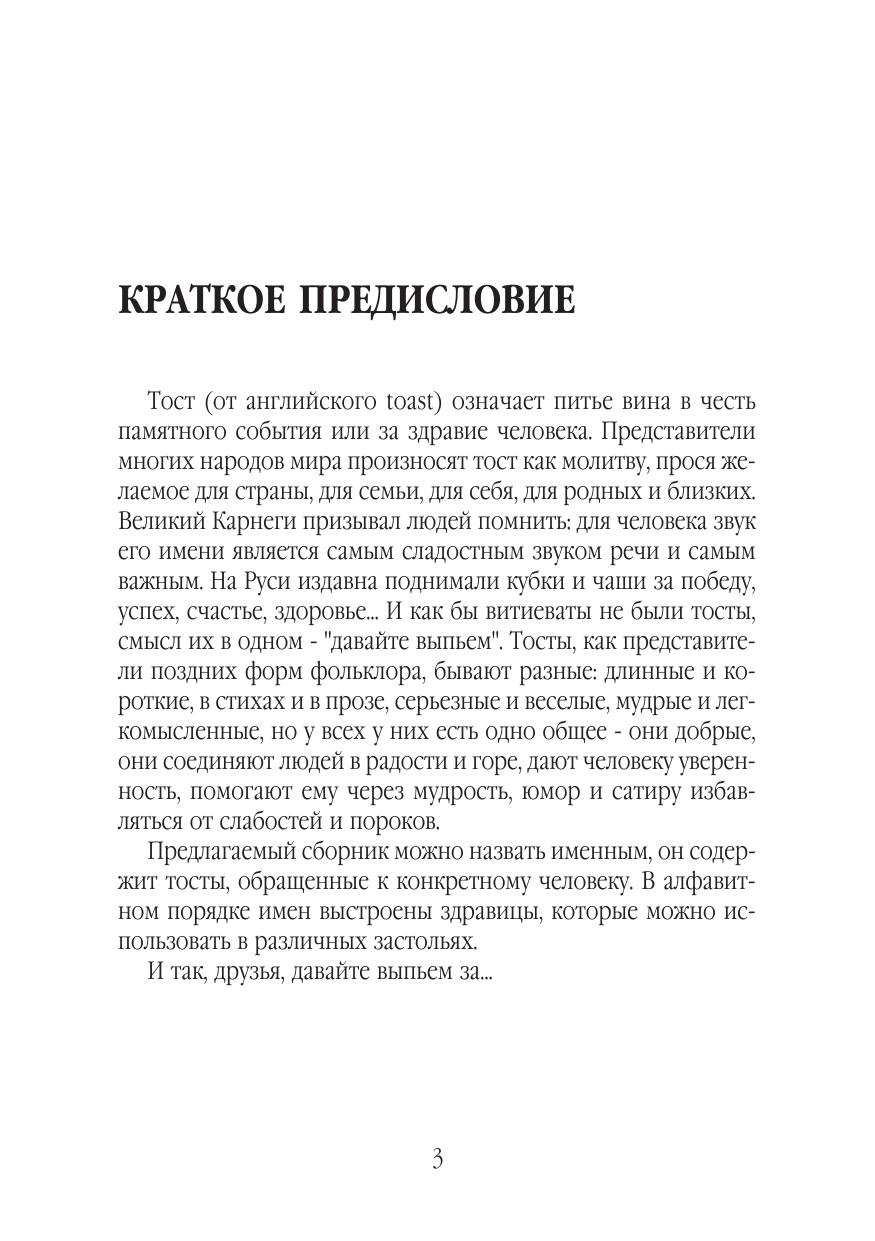 КРАТКОЕ ПРЕДИСЛОВИЕ

Тост (от английского toast) означает питье вина в честь памятного события или за здравие человека. Представители многих народов мира произносят тост как молитву, прося желаемое для страны, для семьи, для себя, для родных и близких. Великий Карнеги призывал людей помнить: для человека звук его имени является самым сладостным звуком речи и самым важным. На Руси издавна поднимали кубки и чаши за победу, успех, счастье, здоровье... И как бы витиеваты не были тосты, смысл их в одном - "давайте выпьем". Тосты, как представители поздних форм фольклора, бывают разные: длинные и короткие, в стихах и в прозе, серьезные и веселые, мудрые и легкомысленные, но у всех у них есть одно общее - они добрые, они соединяют людей в радости и горе, дают человеку уверенность, помогают ему через мудрость, юмор и сатиру избавляться от слабостей и пороков.

Предлагаемый сборник можно назвать именным, он содержит тосты, обращенные к конкретному человеку. В алфавитном порядке имен выстроены здравицы, которые можно использовать в различных застольях.

И так, друзья, давайте выпьем за...

3